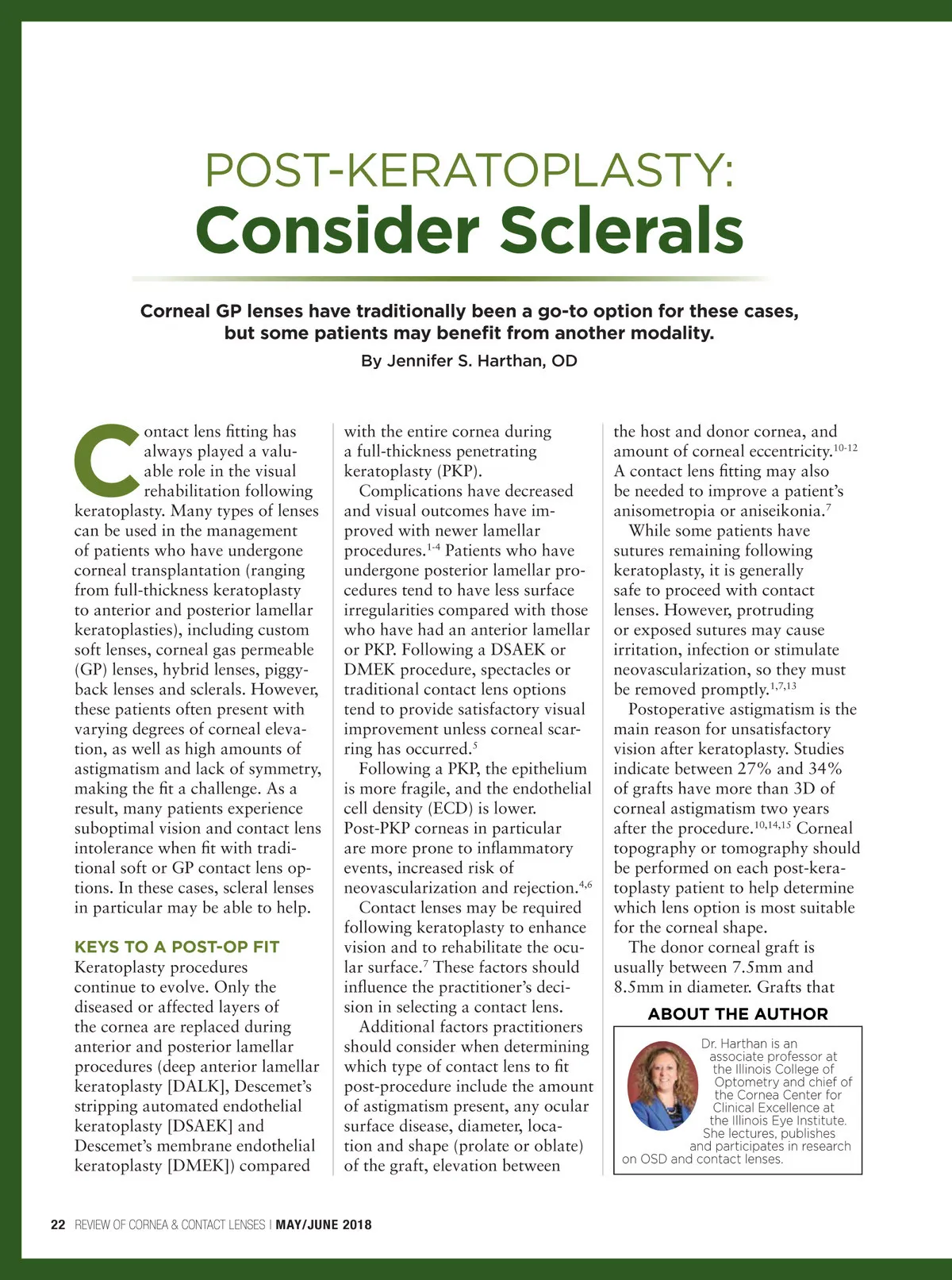 POST-KERATOPLASTY:
Consider Sclerals

Corneal GP lenses have traditionally been a go-to option for these cases, but some patients may benefit from another modality.

By Jennifer S. Harthan, OD

Contact lens fitting has always played a valuable role in the visual rehabilitation following keratoplasty. Many types of lenses can be used in the management of patients who have undergone corneal transplantation (ranging from full-thickness keratoplasty to anterior and posterior lamellar keratoplasties), including custom soft lenses, corneal gas permeable (GP) lenses, hybrid lenses, piggyback lenses and sclerals. However, these patients often present with varying degrees of corneal elevation, as well as high amounts of astigmatism and lack of symmetry, making the fit a challenge. As a result, many patients experience suboptimal vision and contact lens intolerance when fit with traditional soft or GP contact lens options. In these cases, scleral lenses in particular may be able to help.

KEYS TO A POST-OP FIT
Keratoplasty procedures continue to evolve. Only the diseased or affected layers of the cornea are replaced during anterior and posterior lamellar procedures (deep anterior lamellar keratoplasty [DALK], Descemet's stripping automated endothelial keratoplasty [DSAEK] and Descemet's membrane endothelial keratoplasty [DMEK]) compared with the entire cornea during a full-thickness penetrating keratoplasty (PKP).

Complications have decreased and visual outcomes have improved with newer lamellar procedures.$^{1-4}$ Patients who have undergone posterior lamellar procedures tend to have less surface irregularities compared with those who have had an anterior lamellar or PKP. Following a DSAEK or DMEK procedure, spectacles or traditional contact lens options tend to provide satisfactory visual improvement unless corneal scarring has occurred.$^{5}$

Following a PKP, the epithelium is more fragile, and the endothelial cell density (ECD) is lower. Post-PKP corneas in particular are more prone to inflammatory events, increased risk of neovascularization and rejection.$^{4,6}$

Contact lenses may be required following keratoplasty to enhance vision and to rehabilitate the ocular surface.$^{7}$ These factors should influence the practitioner's decision in selecting a contact lens.

Additional factors practitioners should consider when determining which type of contact lens to fit post-procedure include the amount of astigmatism present, any ocular surface disease, diameter, location and shape (prolate or oblate) of the graft, elevation between the host and donor cornea, and amount of corneal eccentricity.$^{10-12}$ A contact lens fitting may also be needed to improve a patient's anisometropia or aniseikonia.$^{7}$

While some patients have sutures remaining following keratoplasty, it is generally safe to proceed with contact lenses. However, protruding or exposed sutures may cause irritation, infection or stimulate neovascularization, so they must be removed promptly.$^{1,7,13}$

Postoperative astigmatism is the main reason for unsatisfactory vision after keratoplasty. Studies indicate between 27% and 34% of grafts have more than 3D of corneal astigmatism two years after the procedure.$^{10,14,15}$ Corneal topography or tomography should be performed on each post-keratoplasty patient to help determine which lens option is most suitable for the corneal shape.

The donor corneal graft is usually between 7.5mm and 8.5mm in diameter. Grafts that

ABOUT THE AUTHOR
Dr. Harthan is an associate professor at the Illinois College of Optometry and chief of the Cornea Center for Clinical Excellence at the Illinois Eye Institute. She lectures, publishes and participates in research on OSD and contact lenses.

22 REVIEW OF CORNEA & CONTACT LENSES | MAY/JUNE 2018